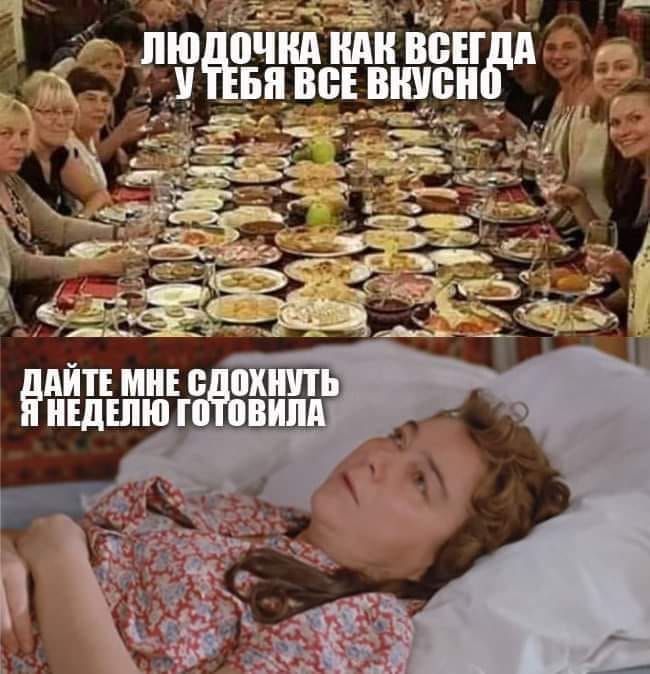 ЛЮДОЧКА КАК ВСЕГДА У ТЕБЯ ВСЕ ВКУСНО

ДАЙТЕ МНЕ СДОХНУТЬ Я НЕДЕЛЮ ГОТОВИЛА